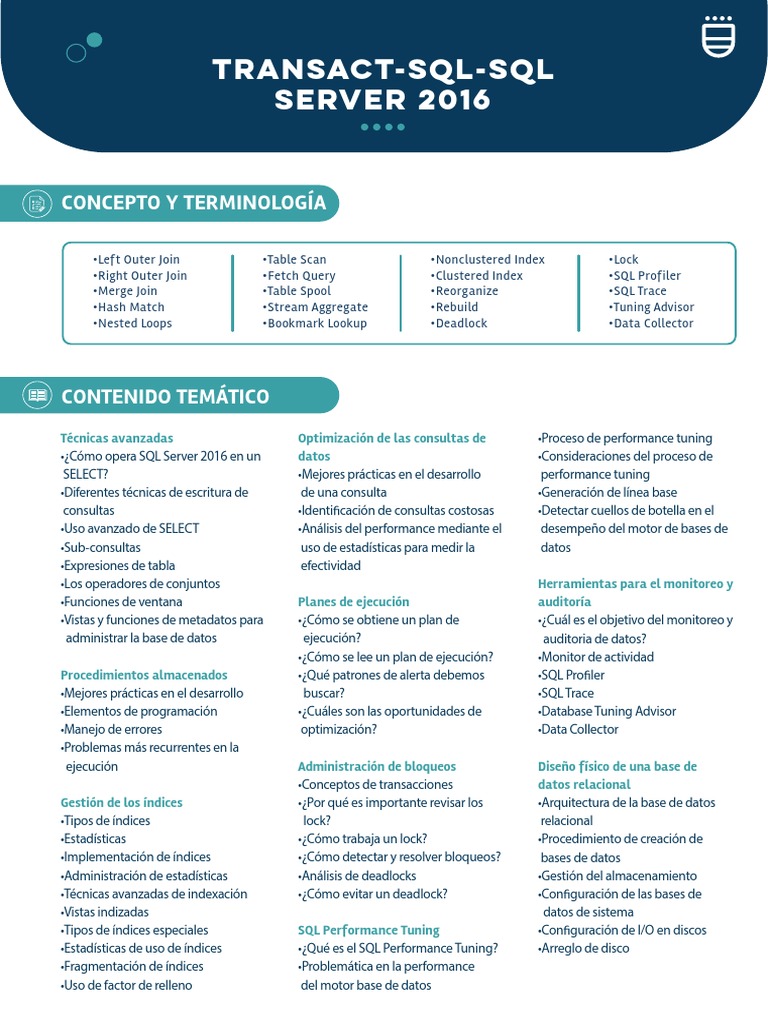 TRANSACT-SQL-SQL SERVER 2016

CONCEPTO Y TERMINOLOGÍA

•Left Outer Join
•Right Outer Join
•Merge Join
•Hash Match
•Nested Loops

•Table Scan
•Fetch Query
•Table Spool
•Stream Aggregate
•Bookmark Lookup

•Nonclustered Index
•Clustered Index
•Reorganize
•Rebuild
•Deadlock

•Lock
•SQL Profiler
•SQL Trace
•Tuning Advisor
•Data Collector

CONTENIDO TEMÁTICO

Técnicas avanzadas
•¿Cómo opera SQL Server 2016 en un SELECT?
•Diferentes técnicas de escritura de consultas
•Uso avanzado de SELECT
•Sub-consultas
•Expresiones de tabla
•Los operadores de conjuntos
•Funciones de ventana
•Vistas y funciones de metadatos para administrar la base de datos

Procedimientos almacenados
•Mejores prácticas en el desarrollo
•Elementos de programación
•Manejo de errores
•Problemas más recurrentes en la ejecución

Gestión de los índices
•Tipos de índices
•Estadísticas
•Implementación de índices
•Administración de estadísticas
•Técnicas avanzadas de indexación
•Vistas indizadas
•Tipos de índices especiales
•Estadísticas de uso de índices
•Fragmentación de índices
•Uso de factor de relleno

Optimización de las consultas de datos
•Mejores prácticas en el desarrollo de una consulta
•Identificación de consultas costosas
•Análisis del performance mediante el uso de estadísticas para medir la efectividad

Planes de ejecución
•¿Cómo se obtiene un plan de ejecución?
•¿Cómo se lee un plan de ejecución?
•¿Qué patrones de alerta debemos buscar?
•¿Cuáles son las oportunidades de optimización?

Administración de bloqueos
•Conceptos de transacciones
•¿Por qué es importante revisar los lock?
•¿Cómo trabaja un lock?
•¿Cómo detectar y resolver bloqueos?
•Análisis de deadlocks
•¿Cómo evitar un deadlock?

SQL Performance Tuning
•¿Qué es el SQL Performance Tuning?
•Problemática en la performance del motor base de datos

•Proceso de performance tuning
•Consideraciones del proceso de performance tuning
•Generación de línea base
•Detectar cuellos de botella en el desempeño del motor de bases de datos

Herramientas para el monitoreo y auditoría
•¿Cuál es el objetivo del monitoreo y auditoria de datos?
•Monitor de actividad
•SQL Profiler
•SQL Trace
•Database Tuning Advisor
•Data Collector

Diseño físico de una base de datos relacional
•Arquitectura de la base de datos relacional
•Procedimiento de creación de bases de datos
•Gestión del almacenamiento
•Configuración de las bases de datos de sistema
•Configuración de I/O en discos
•Arreglo de disco